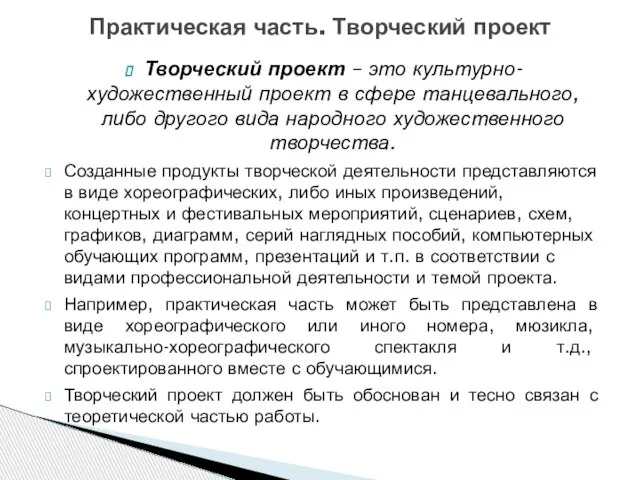 Практическая часть. Творческий проект

Творческий проект – это культурно-художественный проект в сфере танцевального, либо другого вида народного художественного творчества.

Созданные продукты творческой деятельности представляются в виде хореографических, либо иных произведений, концертных и фестивальных мероприятий, сценариев, схем, графиков, диаграмм, серий наглядных пособий, компьютерных обучающих программ, презентаций и т.п. в соответствии с видами профессиональной деятельности и темой проекта.

Например, практическая часть может быть представлена в виде хореографического или иного номера, мюзикла, музыкально-хореографического спектакля и т.д., спроектированного вместе с обучающимися.

Творческий проект должен быть обоснован и тесно связан с теоретической частью работы.